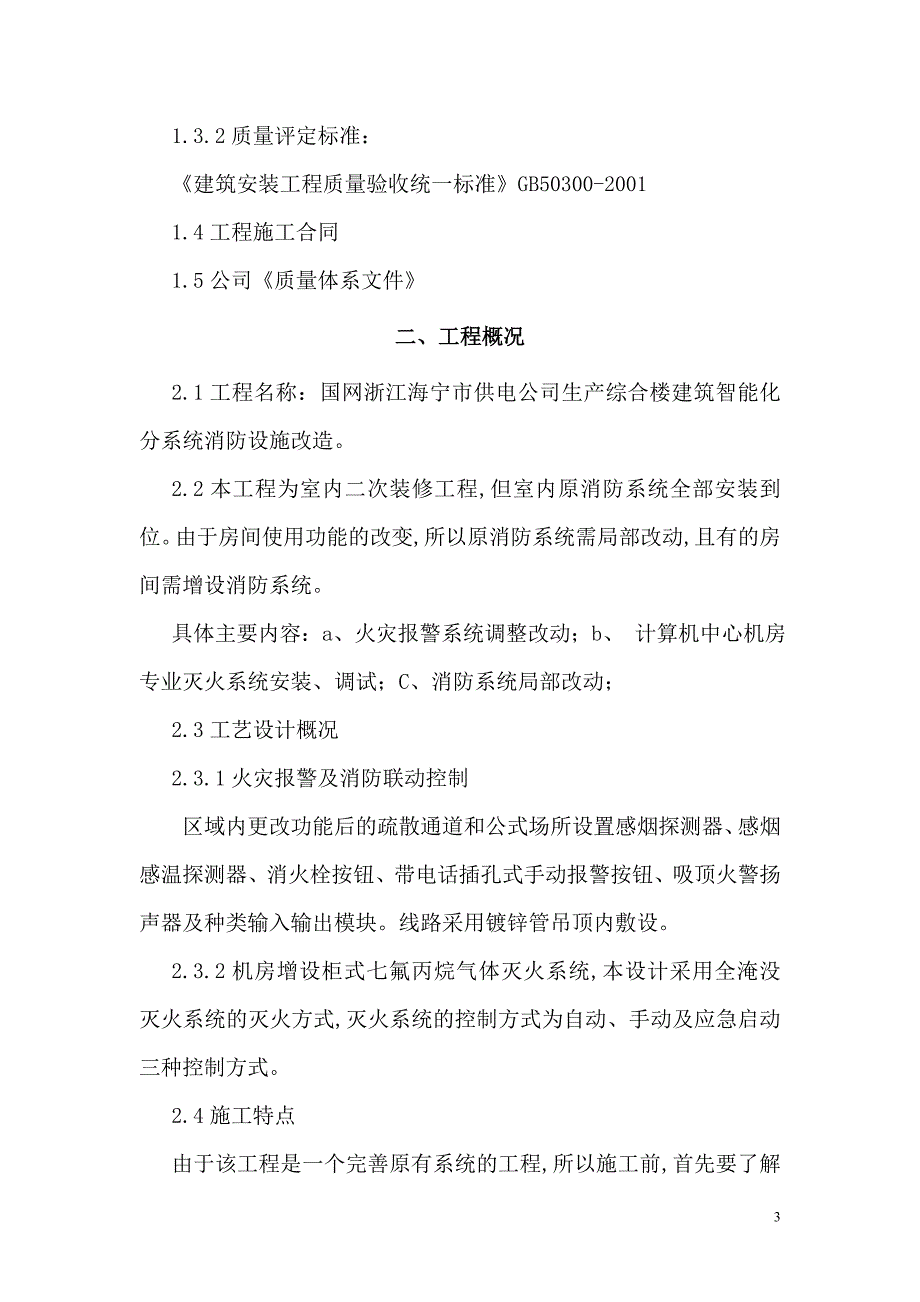 1.3.2 质量评定标准：

《建筑安装工程质量验收统一标准》GB50300-2001

1.4 工程施工合同

1.5 公司《质量体系文件》

二、工程概况

2.1 工程名称：国网浙江海宁市供电公司生产综合楼建筑智能化分系统消防设施改造。

2.2 本工程为室内二次装修工程，但室内原消防系统全部安装到位。由于房间使用功能的改变，所以原消防系统需局部改动，且有的房间需增设消防系统。

具体主要内容：a、火灾报警系统调整改动；b、 计算机中心机房专业灭火系统安装、调试；C、消防系统局部改动；

2.3 工艺设计概况

2.3.1 火灾报警及消防联动控制

区域内更改功能后的疏散通道和公式场所设置感烟探测器、感烟感温探测器、消火栓按钮、带电话插孔式手动报警按钮、吸顶火警扬声器及种类输入输出模块。线路采用镀锌管吊顶内敷设。

2.3.2 机房增设柜式七氟丙烷气体灭火系统，本设计采用全淹没灭火系统的灭火方式，灭火系统的控制方式为自动、手动及应急启动三种控制方式。

2.4 施工特点

由于该工程是一个完善原有系统的工程，所以施工前，首先要了解

3